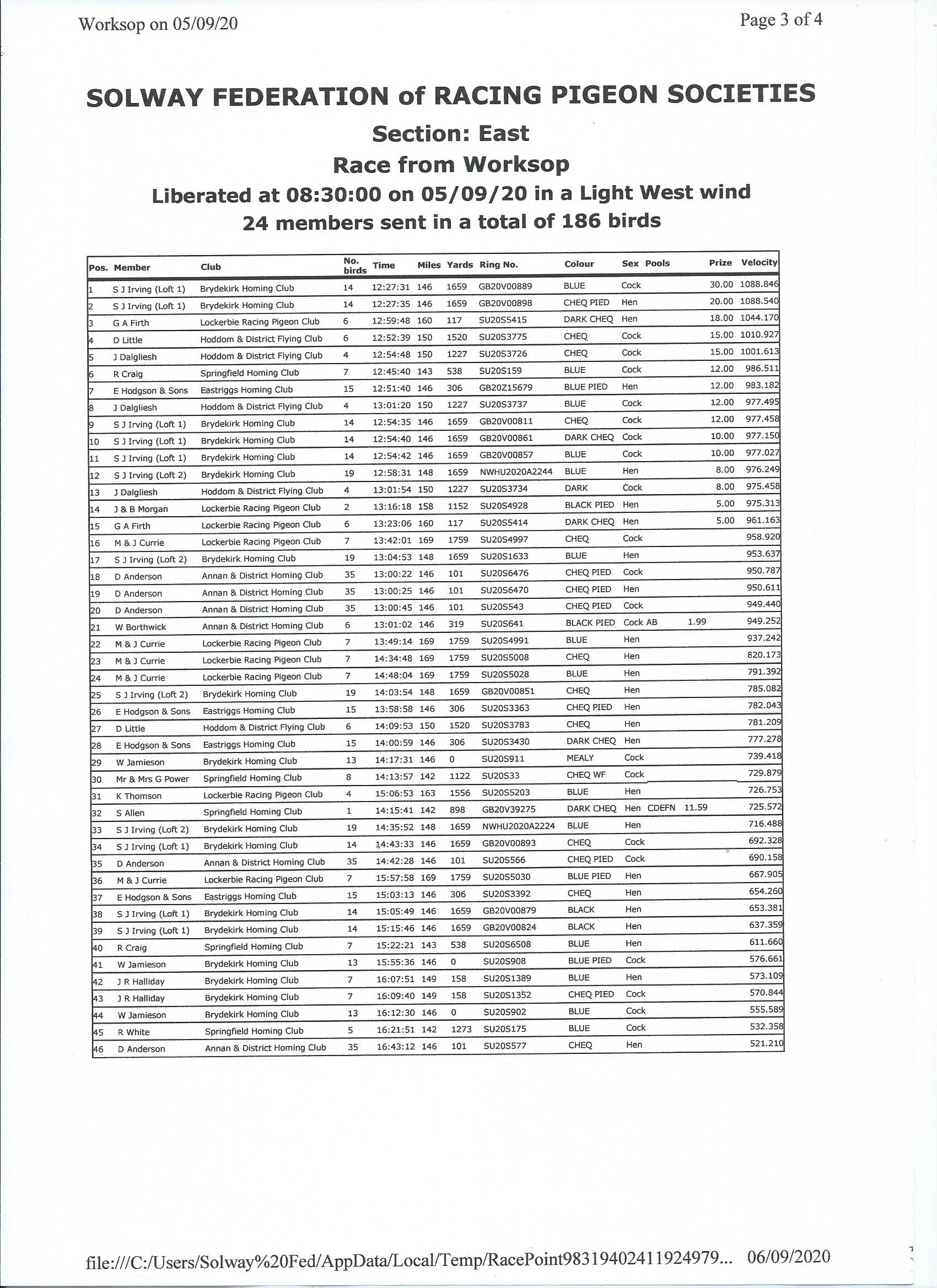 Worksop on 05/09/20

Page 3 of 4

SOLWAY FEDERATION of RACING PIGEON SOCIETIES

Section: East

Race from Worksop

Liberated at 08:30:00 on 05/09/20 in a Light West wind

24 members sent in a total of 186 birds

| Pos. | Member | Club | No. birds | Time | Miles | Yards | Ring No. | Colour | Sex | Pools | Prize | Velocity |
|---|---|---|---|---|---|---|---|---|---|---|---|---|
| 1 | S J Irving (Loft 1) | Brydekirk Homing Club | 14 | 12:27:31 | 146 | 1659 | GB20V00889 | BLUE | Cock | | 30.00 | 1088.846 |
| 2 | S J Irving (Loft 1) | Brydekirk Homing Club | 14 | 12:27:35 | 146 | 1659 | GB20V00898 | CHEQ PIED | Hen | | 20.00 | 1088.540 |
| 3 | G A Firth | Lockerbie Racing Pigeon Club | 6 | 12:59:48 | 160 | 117 | SU20S5415 | DARK CHEQ | Hen | | 18.00 | 1044.170 |
| 4 | D Little | Hoddom & District Flying Club | 6 | 12:52:39 | 150 | 1520 | SU20S3775 | CHEQ | Cock | | 15.00 | 1010.927 |
| 5 | J Dalgliesh | Hoddom & District Flying Club | 4 | 12:54:48 | 150 | 1227 | SU20S3726 | CHEQ | Cock | | 15.00 | 1001.613 |
| 6 | R Craig | Springfield Homing Club | 7 | 12:45:40 | 143 | 538 | SU20S159 | BLUE | Cock | | 12.00 | 986.511 |
| 7 | E Hodgson & Sons | Eastriggs Homing Club | 15 | 12:51:40 | 146 | 306 | GB20Z15679 | BLUE PIED | Hen | | 12.00 | 983.182 |
| 8 | J Dalgliesh | Hoddom & District Flying Club | 4 | 13:01:20 | 150 | 1227 | SU20S3737 | BLUE | Cock | | 12.00 | 977.495 |
| 9 | S J Irving (Loft 1) | Brydekirk Homing Club | 14 | 12:54:35 | 146 | 1659 | GB20V00811 | CHEQ | Cock | | 12.00 | 977.458 |
| 10 | S J Irving (Loft 1) | Brydekirk Homing Club | 14 | 12:54:40 | 146 | 1659 | GB20V00861 | DARK CHEQ | Cock | | 10.00 | 977.150 |
| 11 | S J Irving (Loft 1) | Brydekirk Homing Club | 14 | 12:54:42 | 146 | 1659 | GB20V00857 | BLUE | Cock | | 10.00 | 977.027 |
| 12 | S J Irving (Loft 2) | Brydekirk Homing Club | 19 | 12:58:31 | 148 | 1659 | NWHU2020A2244 | BLUE | Hen | | 8.00 | 976.249 |
| 13 | J Dalgliesh | Hoddom & District Flying Club | 4 | 13:01:54 | 150 | 1227 | SU20S3734 | DARK | Cock | | 8.00 | 975.458 |
| 14 | J & B Morgan | Lockerbie Racing Pigeon Club | 2 | 13:16:18 | 158 | 1152 | SU20S4928 | BLACK PIED | Hen | | 5.00 | 975.313 |
| 15 | G A Firth | Lockerbie Racing Pigeon Club | 6 | 13:23:06 | 160 | 117 | SU20S5414 | DARK CHEQ | Hen | | 5.00 | 961.163 |
| 16 | M & J Currie | Lockerbie Racing Pigeon Club | 7 | 13:42:01 | 169 | 1759 | SU20S4997 | CHEQ | Cock | | | 958.920 |
| 17 | S J Irving (Loft 2) | Brydekirk Homing Club | 19 | 13:04:53 | 148 | 1659 | SU20S1633 | BLUE | Hen | | | 953.637 |
| 18 | D Anderson | Annan & District Homing Club | 35 | 13:00:22 | 146 | 101 | SU20S6476 | CHEQ PIED | Cock | | | 950.787 |
| 19 | D Anderson | Annan & District Homing Club | 35 | 13:00:25 | 146 | 101 | SU20S6470 | CHEQ PIED | Hen | | | 950.611 |
| 20 | D Anderson | Annan & District Homing Club | 35 | 13:00:45 | 146 | 101 | SU20S543 | CHEQ PIED | Cock | | | 949.440 |
| 21 | W Borthwick | Annan & District Homing Club | 6 | 13:01:02 | 146 | 319 | SU20S641 | BLACK PIED | Cock | AB 1.99 | | 949.252 |
| 22 | M & J Currie | Lockerbie Racing Pigeon Club | 7 | 13:49:14 | 169 | 1759 | SU20S4991 | BLUE | Hen | | | 937.242 |
| 23 | M & J Currie | Lockerbie Racing Pigeon Club | 7 | 14:34:48 | 169 | 1759 | SU20S5008 | CHEQ | Hen | | | 820.173 |
| 24 | M & J Currie | Lockerbie Racing Pigeon Club | 7 | 14:48:04 | 169 | 1759 | SU20S5028 | BLUE | Hen | | | 791.392 |
| 25 | S J Irving (Loft 2) | Brydekirk Homing Club | 19 | 14:03:54 | 148 | 1659 | GB20V00851 | CHEQ | Hen | | | 785.082 |
| 26 | E Hodgson & Sons | Eastriggs Homing Club | 15 | 13:58:58 | 146 | 306 | SU20S3363 | CHEQ PIED | Hen | | | 782.043 |
| 27 | D Little | Hoddom & District Flying Club | 6 | 14:09:53 | 150 | 1520 | SU20S3783 | CHEQ | Hen | | | 781.209 |
| 28 | E Hodgson & Sons | Eastriggs Homing Club | 15 | 14:00:59 | 146 | 306 | SU20S3430 | DARK CHEQ | Hen | | | 777.278 |
| 29 | W Jamieson | Brydekirk Homing Club | 13 | 14:17:31 | 146 | 0 | SU20S911 | MEALY | Cock | | | 739.418 |
| 30 | Mr & Mrs G Power | Springfield Homing Club | 8 | 14:13:57 | 142 | 1122 | SU20S33 | CHEQ WF | Cock | | | 729.879 |
| 31 | K Thomson | Lockerbie Racing Pigeon Club | 4 | 15:06:53 | 163 | 1556 | SU20S5203 | BLUE | Hen | | | 726.753 |
| 32 | S Allen | Springfield Homing Club | 1 | 14:15:41 | 142 | 898 | GB20V39275 | DARK CHEQ | Hen | CDEFN 11.59 | | 725.572 |
| 33 | S J Irving (Loft 2) | Brydekirk Homing Club | 19 | 14:35:52 | 148 | 1659 | NWHU2020A2224 | BLUE | Hen | | | 716.488 |
| 34 | S J Irving (Loft 1) | Brydekirk Homing Club | 14 | 14:43:33 | 146 | 1659 | GB20V00893 | CHEQ | Cock | | | 692.328 |
| 35 | D Anderson | Annan & District Homing Club | 35 | 14:42:28 | 146 | 101 | SU20S566 | CHEQ PIED | Cock | | | 690.158 |
| 36 | M & J Currie | Lockerbie Racing Pigeon Club | 7 | 15:57:58 | 169 | 1759 | SU20S5030 | BLUE PIED | Hen | | | 667.905 |
| 37 | E Hodgson & Sons | Eastriggs Homing Club | 15 | 15:03:13 | 146 | 306 | SU20S3392 | CHEQ | Hen | | | 654.260 |
| 38 | S J Irving (Loft 1) | Brydekirk Homing Club | 14 | 15:05:49 | 146 | 1659 | GB20V00879 | BLACK | Hen | | | 653.381 |
| 39 | S J Irving (Loft 1) | Brydekirk Homing Club | 14 | 15:15:46 | 146 | 1659 | GB20V00824 | BLACK | Hen | | | 637.359 |
| 40 | R Craig | Springfield Homing Club | 7 | 15:22:21 | 143 | 538 | SU20S6508 | BLUE | Hen | | | 611.660 |
| 41 | W Jamieson | Brydekirk Homing Club | 13 | 15:55:36 | 146 | 0 | SU20S908 | BLUE PIED | Cock | | | 576.661 |
| 42 | J R Halliday | Brydekirk Homing Club | 7 | 16:07:51 | 149 | 158 | SU20S1389 | BLUE | Hen | | | 573.109 |
| 43 | J R Halliday | Brydekirk Homing Club | 7 | 16:09:40 | 149 | 158 | SU20S1352 | CHEQ PIED | Cock | | | 570.844 |
| 44 | W Jamieson | Brydekirk Homing Club | 13 | 16:12:30 | 146 | 0 | SU20S902 | BLUE | Cock | | | 555.589 |
| 45 | R White | Springfield Homing Club | 5 | 16:21:51 | 142 | 1273 | SU20S175 | BLUE | Cock | | | 532.358 |
| 46 | D Anderson | Annan & District Homing Club | 35 | 16:43:12 | 146 | 101 | SU20S577 | CHEQ | Hen | | | 521.210 |

file:///C:/Users/Solway%20Fed/AppData/Local/Temp/RacePoint98319402411924979... 06/09/2020